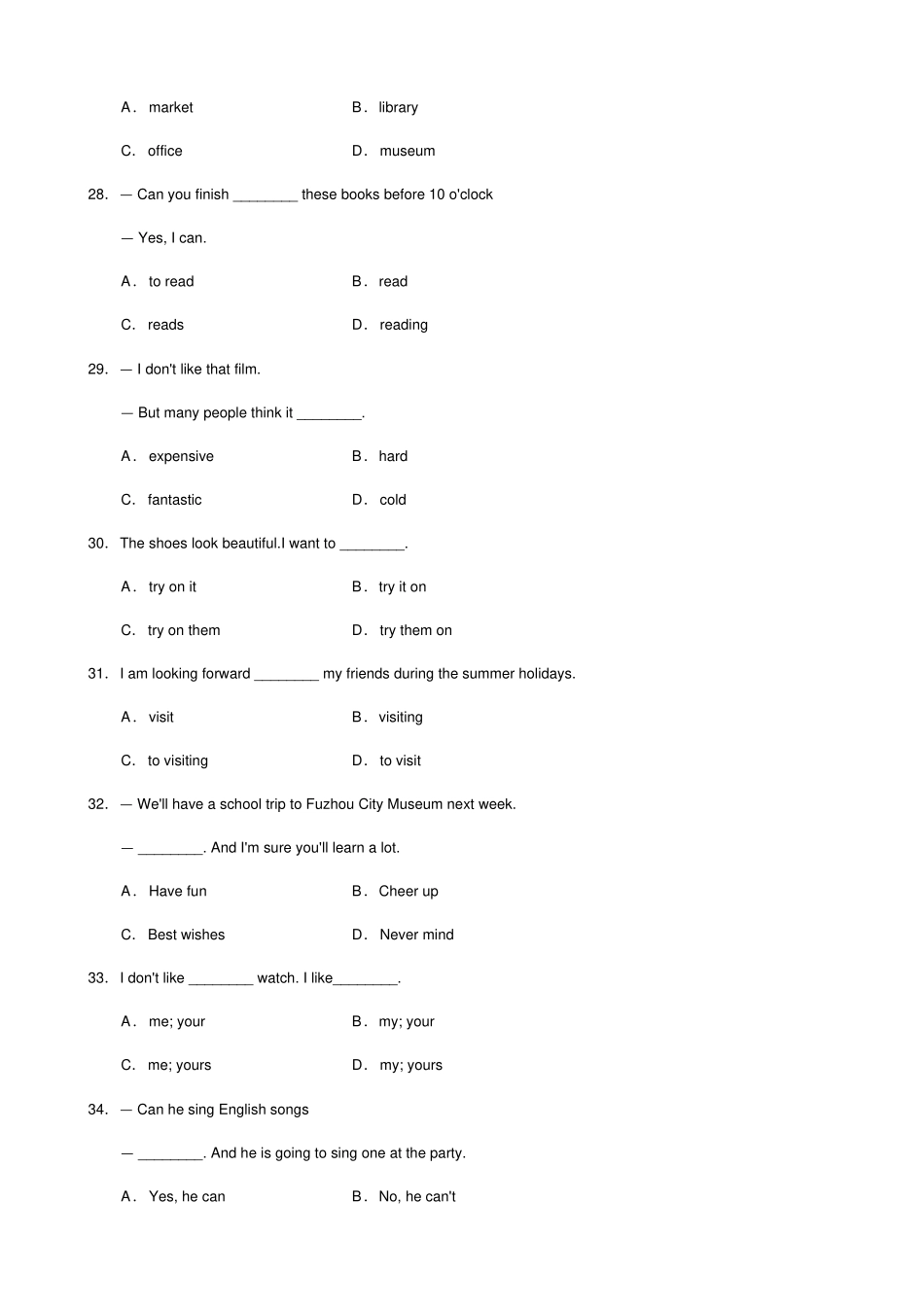 A. market B. library

C. office D. museum

28. — Can you finish ________ these books before 10 o'clock

— Yes, I can.

A. to read B. read

C. reads D. reading

29. — I don't like that film.

— But many people think it ________.

A. expensive B. hard

C. fantastic D. cold

30. The shoes look beautiful.I want to ________.

A. try on it B. try it on

C. try on them D. try them on

31. I am looking forward ________ my friends during the summer holidays.

A. visit B. visiting

C. to visiting D. to visit

32. — We'll have a school trip to Fuzhou City Museum next week.

— ________. And I'm sure you'll learn a lot.

A. Have fun B. Cheer up

C. Best wishes D. Never mind

33. I don't like ________ watch. I like________.

A. me; your B. my; your

C. me; yours D. my; yours

34. — Can he sing English songs

— ________. And he is going to sing one at the party.

A. Yes, he can B. No, he can't